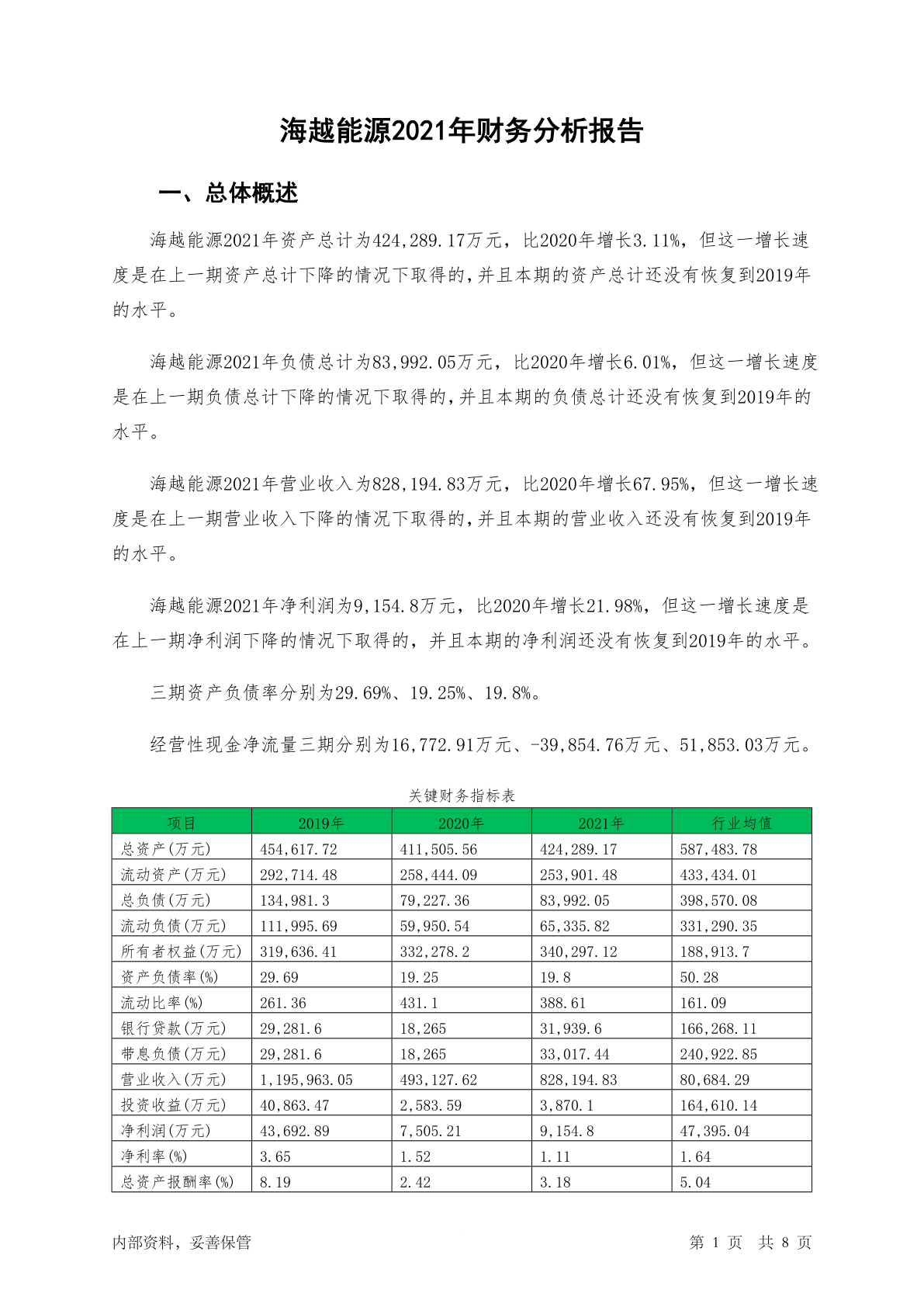 海越能源2021年财务分析报告

一、总体概述

海越能源2021年资产总计为424,289.17万元，比2020年增长3.11%，但这一增长速度是在上一期资产总计下降的情况下取得的，并且本期的资产总计还没有恢复到2019年的水平。

海越能源2021年负债总计为83,992.05万元，比2020年增长6.01%，但这一增长速度是在上一期负债总计下降的情况下取得的，并且本期的负债总计还没有恢复到2019年的水平。

海越能源2021年营业收入为828,194.83万元，比2020年增长67.95%，但这一增长速度是在上一期营业收入下降的情况下取得的，并且本期的营业收入还没有恢复到2019年的水平。

海越能源2021年净利润为9,154.8万元，比2020年增长21.98%，但这一增长速度是在上一期净利润下降的情况下取得的，并且本期的净利润还没有恢复到2019年的水平。

三期资产负债率分别为29.69%、19.25%、19.8%。

经营性现金净流量三期分别为16,772.91万元、-39,854.76万元、51,853.03万元。

关键财务指标表

| 项目 | 2019年 | 2020年 | 2021年 | 行业均值 |
|---|---|---|---|---|
| 总资产(万元) | 454,617.72 | 411,505.56 | 424,289.17 | 587,483.78 |
| 流动资产(万元) | 292,714.48 | 258,444.09 | 253,901.48 | 433,434.01 |
| 总负债(万元) | 134,981.3 | 79,227.36 | 83,992.05 | 398,570.08 |
| 流动负债(万元) | 111,995.69 | 59,950.54 | 65,335.82 | 331,290.35 |
| 所有者权益(万元) | 319,636.41 | 332,278.2 | 340,297.12 | 188,913.7 |
| 资产负债率(%) | 29.69 | 19.25 | 19.8 | 50.28 |
| 流动比率(%) | 261.36 | 431.1 | 388.61 | 161.09 |
| 银行贷款(万元) | 29,281.6 | 18,265 | 31,939.6 | 166,268.11 |
| 带息负债(万元) | 29,281.6 | 18,265 | 33,017.44 | 240,922.85 |
| 营业收入(万元) | 1,195,963.05 | 493,127.62 | 828,194.83 | 80,684.29 |
| 投资收益(万元) | 40,863.47 | 2,583.59 | 3,870.1 | 164,610.14 |
| 净利润(万元) | 43,692.89 | 7,505.21 | 9,154.8 | 47,395.04 |
| 净利率(%) | 3.65 | 1.52 | 1.11 | 1.64 |
| 总资产报酬率(%) | 8.19 | 2.42 | 3.18 | 5.04 |

内部资料，妥善保管

第 1 页 共 8 页